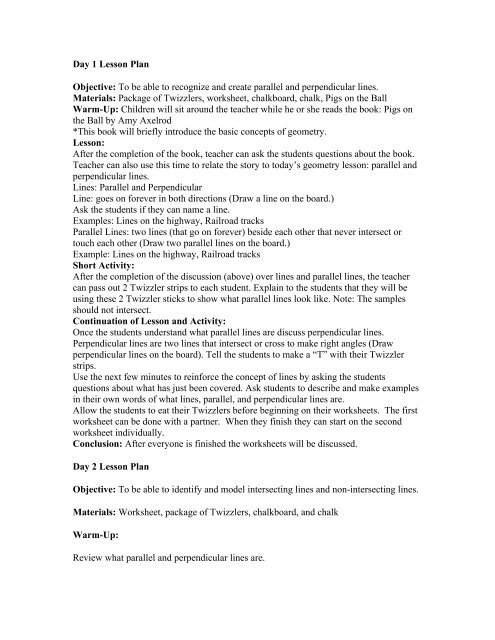 Day 1 Lesson Plan

Objective: To be able to recognize and create parallel and perpendicular lines.
Materials: Package of Twizzlers, worksheet, chalkboard, chalk, Pigs on the Ball
Warm-Up: Children will sit around the teacher while he or she reads the book: Pigs on the Ball by Amy Axelrod
*This book will briefly introduce the basic concepts of geometry.
Lesson:
After the completion of the book, teacher can ask the students questions about the book. Teacher can also use this time to relate the story to today's geometry lesson: parallel and perpendicular lines.
Lines: Parallel and Perpendicular
Line: goes on forever in both directions (Draw a line on the board.)
Ask the students if they can name a line.
Examples: Lines on the highway, Railroad tracks
Parallel Lines: two lines (that go on forever) beside each other that never intersect or touch each other (Draw two parallel lines on the board.)
Example: Lines on the highway, Railroad tracks
Short Activity:
After the completion of the discussion (above) over lines and parallel lines, the teacher can pass out 2 Twizzler strips to each student. Explain to the students that they will be using these 2 Twizzler sticks to show what parallel lines look like. Note: The samples should not intersect.
Continuation of Lesson and Activity:
Once the students understand what parallel lines are discuss perpendicular lines. Perpendicular lines are two lines that intersect or cross to make right angles (Draw perpendicular lines on the board). Tell the students to make a "T" with their Twizzler strips.
Use the next few minutes to reinforce the concept of lines by asking the students questions about what has just been covered. Ask students to describe and make examples in their own words of what lines, parallel, and perpendicular lines are.
Allow the students to eat their Twizzlers before beginning on their worksheets. The first worksheet can be done with a partner. When they finish they can start on the second worksheet individually.
Conclusion: After everyone is finished the worksheets will be discussed.

Day 2 Lesson Plan

Objective: To be able to identify and model intersecting lines and non-intersecting lines.

Materials: Worksheet, package of Twizzlers, chalkboard, and chalk

Warm-Up:

Review what parallel and perpendicular lines are.